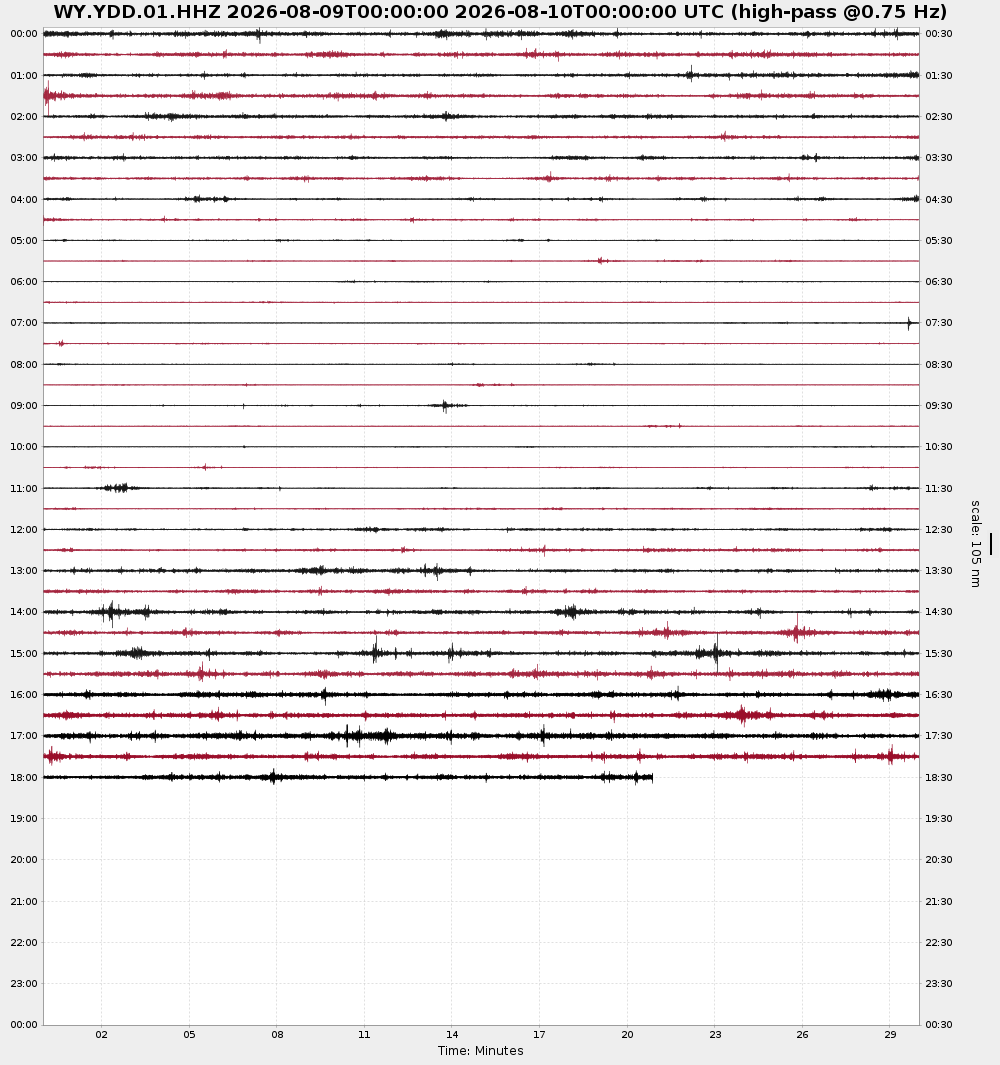 WY.YDD.01.HHZ 2026-08-09T00:00:00 2026-08-10T00:00:00 UTC (high-pass @0.75 Hz)

00:00
01:00
02:00
03:00
04:00
05:00
06:00
07:00
08:00
09:00
10:00
11:00
12:00
13:00
14:00
15:00
16:00
17:00
18:00
19:00
20:00
21:00
22:00
23:00
00:00

00:30
01:30
02:30
03:30
04:30
05:30
06:30
07:30
08:30
09:30
10:30
11:30
12:30
13:30
14:30
15:30
16:30
17:30
18:30
19:30
20:30
21:30
22:30
23:30
00:30

scale: 105 nm

02 05 08 11 14 17 20 23 26 29
Time: Minutes